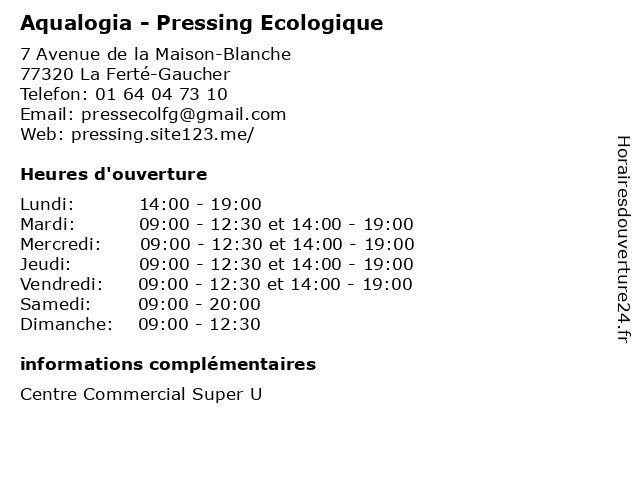 Aqualogia - Pressing Ecologique

7 Avenue de la Maison-Blanche
77320 La Ferté-Gaucher
Telefon: 01 64 04 73 10
Email: pressecolfg@gmail.com
Web: pressing.site123.me/

Heures d'ouverture

| | |
|---|---|
| Lundi: | 14:00 - 19:00 |
| Mardi: | 09:00 - 12:30 et 14:00 - 19:00 |
| Mercredi: | 09:00 - 12:30 et 14:00 - 19:00 |
| Jeudi: | 09:00 - 12:30 et 14:00 - 19:00 |
| Vendredi: | 09:00 - 12:30 et 14:00 - 19:00 |
| Samedi: | 09:00 - 20:00 |
| Dimanche: | 09:00 - 12:30 |

informations complémentaires

Centre Commercial Super U

Horairesdouverture24.fr